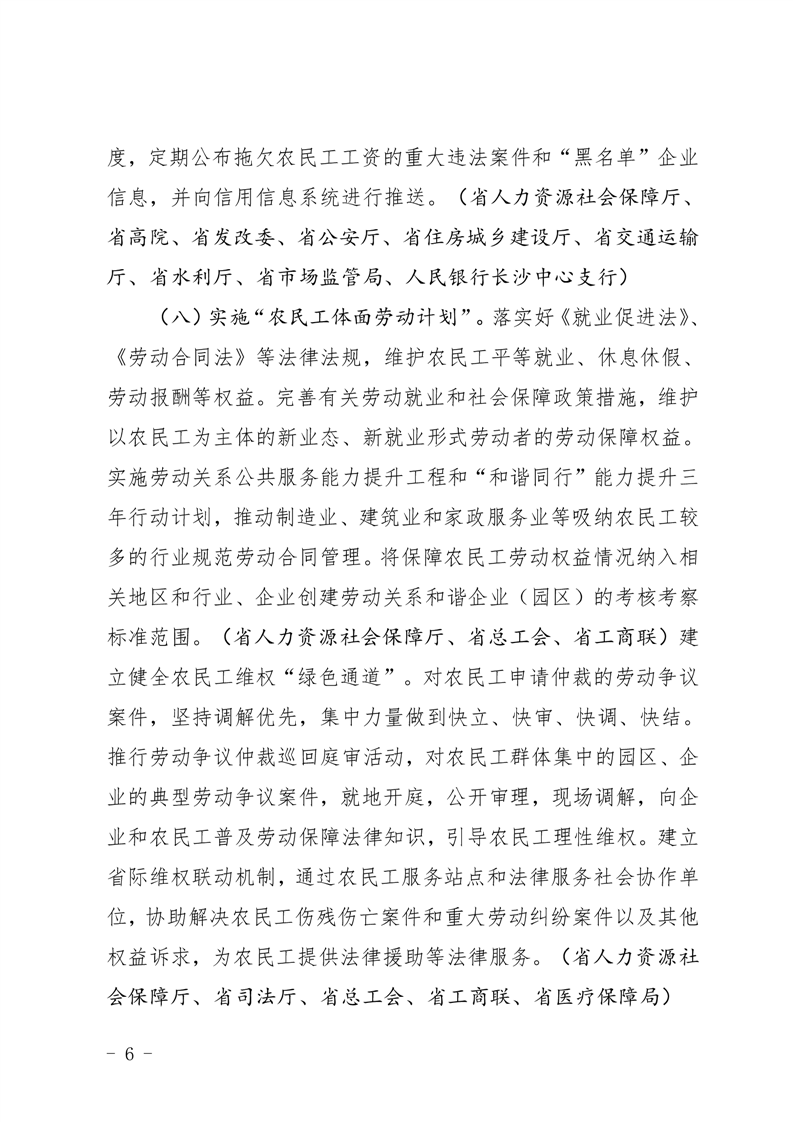 度，定期公布拖欠农民工工资的重大违法案件和“黑名单”企业信息，并向信用信息系统进行推送。（省人力资源社会保障厅、省高院、省发改委、省公安厅、省住房城乡建设厅、省交通运输厅、省水利厅、省市场监管局、人民银行长沙中心支行）

（八）实施“农民工体面劳动计划”。落实好《就业促进法》、《劳动合同法》等法律法规，维护农民工平等就业、休息休假、劳动报酬等权益。完善有关劳动就业和社会保障政策措施，维护以农民工为主体的新业态、新就业形式劳动者的劳动保障权益。实施劳动关系公共服务能力提升工程和“和谐同行”能力提升三年行动计划，推动制造业、建筑业和家政服务业等吸纳农民工较多的行业规范劳动合同管理。将保障农民工劳动权益情况纳入相关地区和行业、企业创建劳动关系和谐企业（园区）的考核考察标准范围。（省人力资源社会保障厅、省总工会、省工商联）建立健全农民工维权“绿色通道”。对农民工申请仲裁的劳动争议案件，坚持调解优先，集中力量做到快立、快审、快调、快结。推行劳动争议仲裁巡回庭审活动，对农民工群体集中的园区、企业的典型劳动争议案件，就地开庭，公开审理，现场调解，向企业和农民工普及劳动保障法律知识，引导农民工理性维权。建立省际维权联动机制，通过农民工服务站点和法律服务社会协作单位，协助解决农民工伤残伤亡案件和重大劳动纠纷案件以及其他权益诉求，为农民工提供法律援助等法律服务。（省人力资源社会保障厅、省司法厅、省总工会、省工商联、省医疗保障局）

－ 6 －